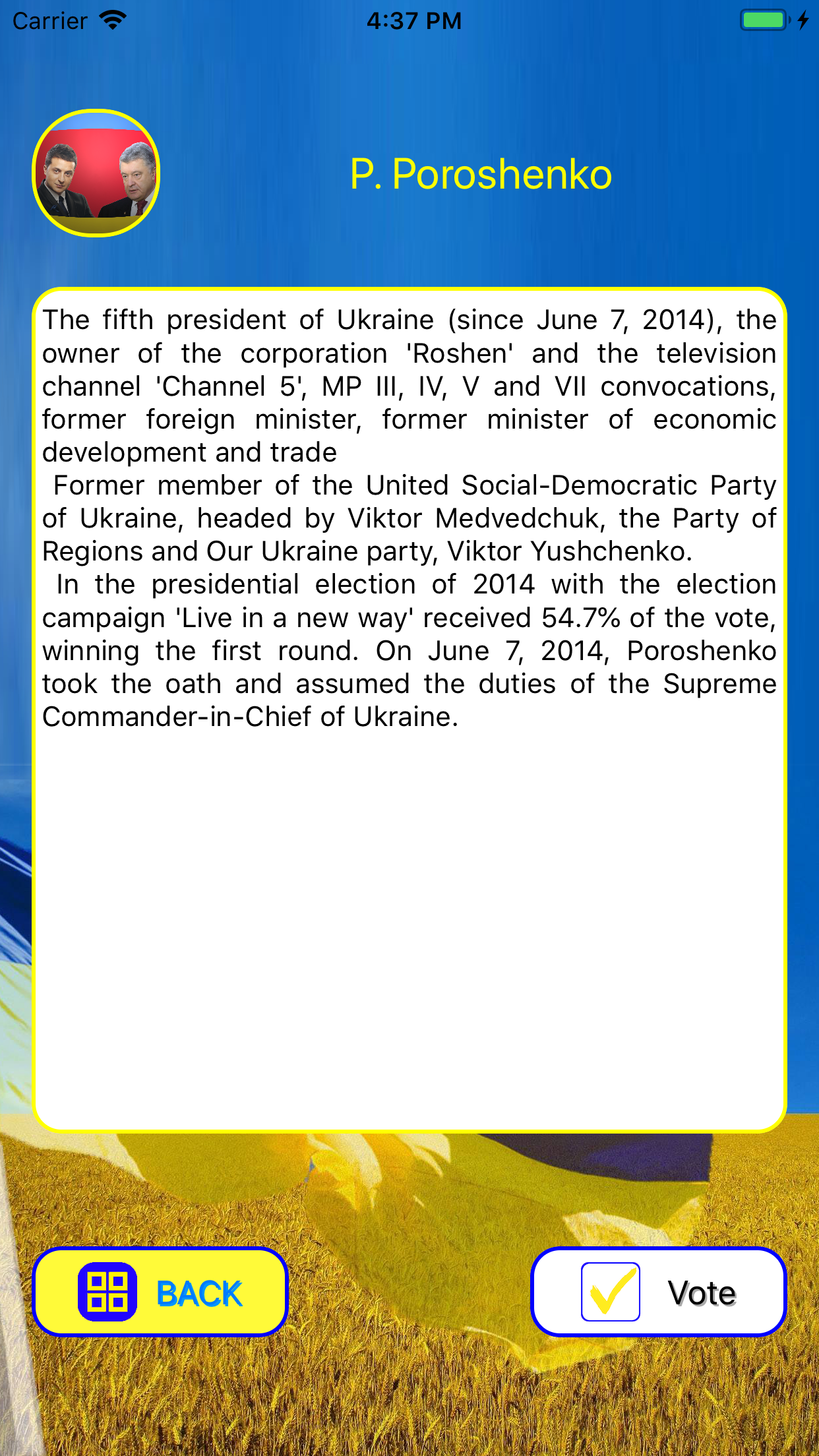 Carrier 4:37 PM

P. Poroshenko

The fifth president of Ukraine (since June 7, 2014), the owner of the corporation 'Roshen' and the television channel 'Channel 5', MP III, IV, V and VII convocations, former foreign minister, former minister of economic development and trade

Former member of the United Social-Democratic Party of Ukraine, headed by Viktor Medvedchuk, the Party of Regions and Our Ukraine party, Viktor Yushchenko.

In the presidential election of 2014 with the election campaign 'Live in a new way' received 54.7% of the vote, winning the first round. On June 7, 2014, Poroshenko took the oath and assumed the duties of the Supreme Commander-in-Chief of Ukraine.

BACK

Vote